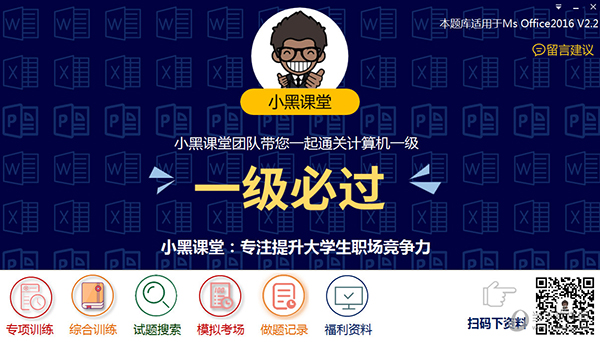 本题库适用于Ms Office2016 V2.2

留言建议

小黑课堂

小黑课堂团队带您一起通关计算机一级

一级必过

小黑课堂：专注提升大学生职场竞争力

专项训练 综合训练 试题搜索 模拟考场 做题记录 福利资料

扫码下资料